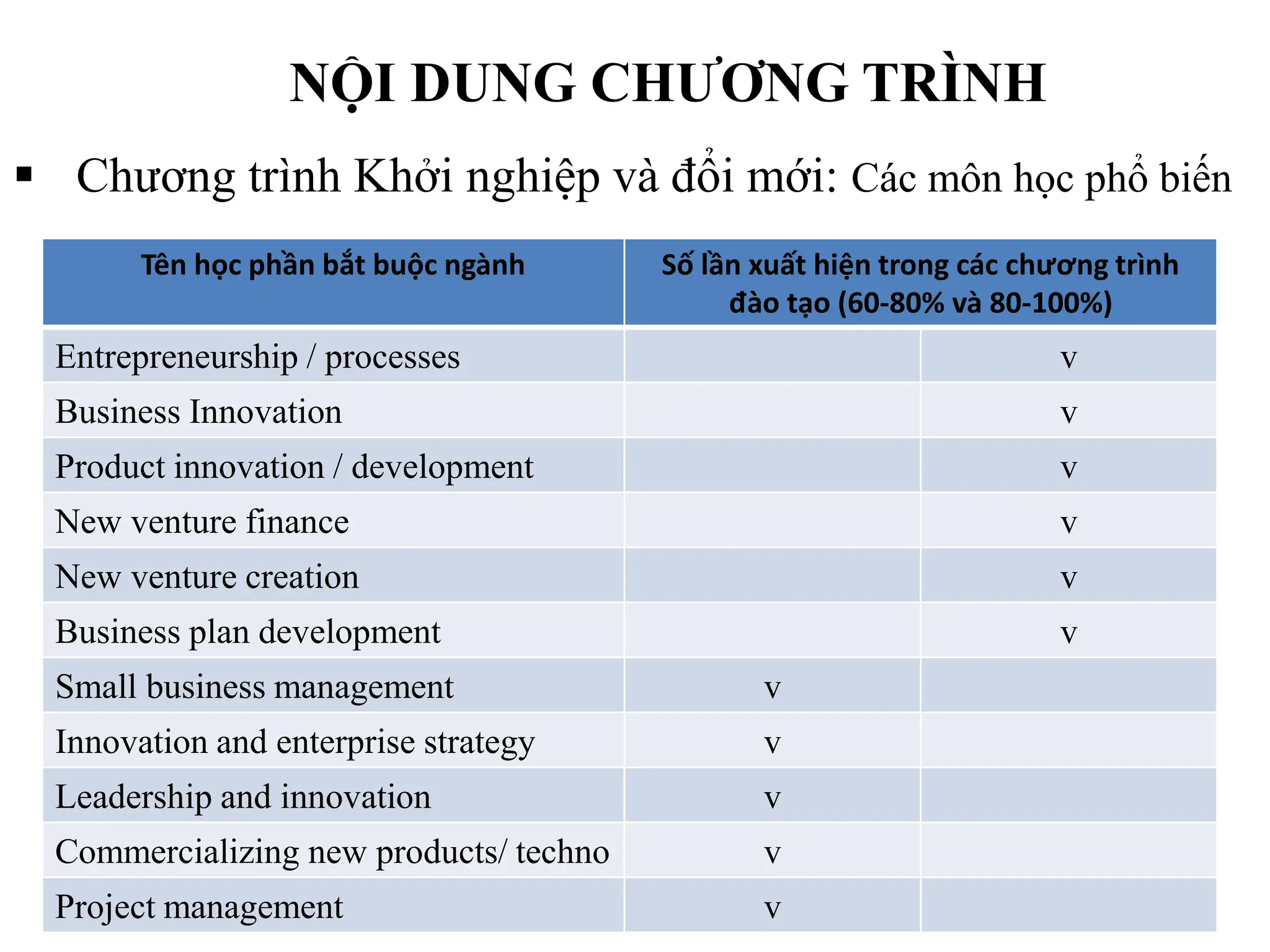 NỘI DUNG CHƯƠNG TRÌNH

▪ Chương trình Khởi nghiệp và đổi mới: Các môn học phổ biến

| Tên học phần bắt buộc ngành | Số lần xuất hiện trong các chương trình đào tạo (60-80% và 80-100%) | |
|---|---|---|
| Entrepreneurship / processes | | v |
| Business Innovation | | v |
| Product innovation / development | | v |
| New venture finance | | v |
| New venture creation | | v |
| Business plan development | | v |
| Small business management | v | |
| Innovation and enterprise strategy | v | |
| Leadership and innovation | v | |
| Commercializing new products/ techno | v | |
| Project management | v | |